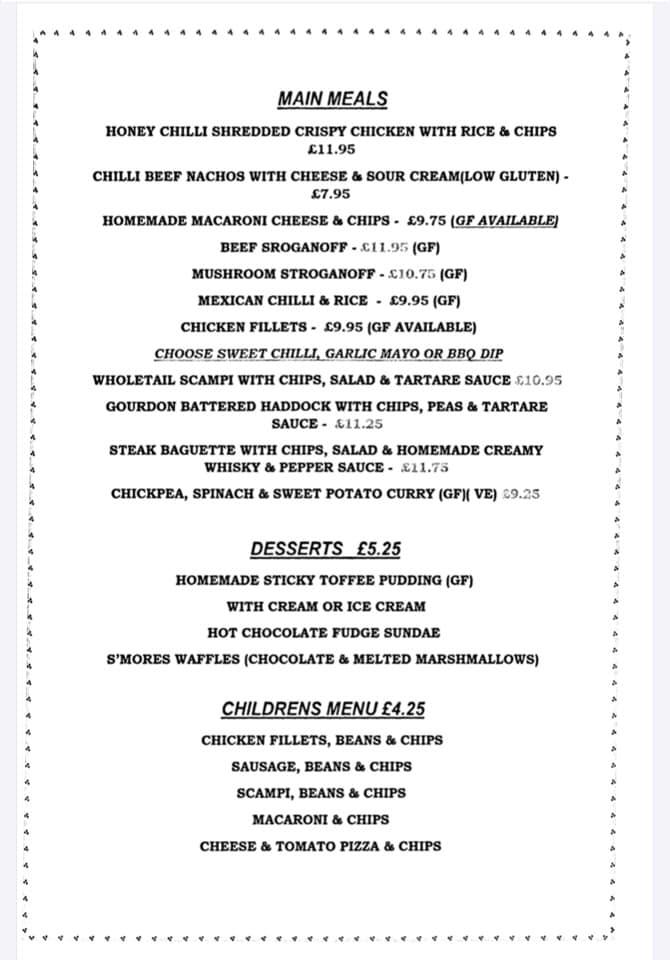 MAIN MEALS

HONEY CHILLI SHREDDED CRISPY CHICKEN WITH RICE & CHIPS £11.95

CHILLI BEEF NACHOS WITH CHEESE & SOUR CREAM(LOW GLUTEN) - £7.95

HOMEMADE MACARONI CHEESE & CHIPS - £9.75 (GF AVAILABLE)

BEEF SROGANOFF - £11.95 (GF)

MUSHROOM STROGANOFF - £10.75 (GF)

MEXICAN CHILLI & RICE - £9.95 (GF)

CHICKEN FILLETS - £9.95 (GF AVAILABLE)

CHOOSE SWEET CHILLI, GARLIC MAYO OR BBQ DIP

WHOLETAIL SCAMPI WITH CHIPS, SALAD & TARTARE SAUCE £10.95

GOURDON BATTERED HADDOCK WITH CHIPS, PEAS & TARTARE SAUCE - £11.25

STEAK BAGUETTE WITH CHIPS, SALAD & HOMEMADE CREAMY WHISKY & PEPPER SAUCE - £11.75

CHICKPEA, SPINACH & SWEET POTATO CURRY (GF)( VE) £9.25

DESSERTS £5.25

HOMEMADE STICKY TOFFEE PUDDING (GF)

WITH CREAM OR ICE CREAM

HOT CHOCOLATE FUDGE SUNDAE

S'MORES WAFFLES (CHOCOLATE & MELTED MARSHMALLOWS)

CHILDRENS MENU £4.25

CHICKEN FILLETS, BEANS & CHIPS

SAUSAGE, BEANS & CHIPS

SCAMPI, BEANS & CHIPS

MACARONI & CHIPS

CHEESE & TOMATO PIZZA & CHIPS